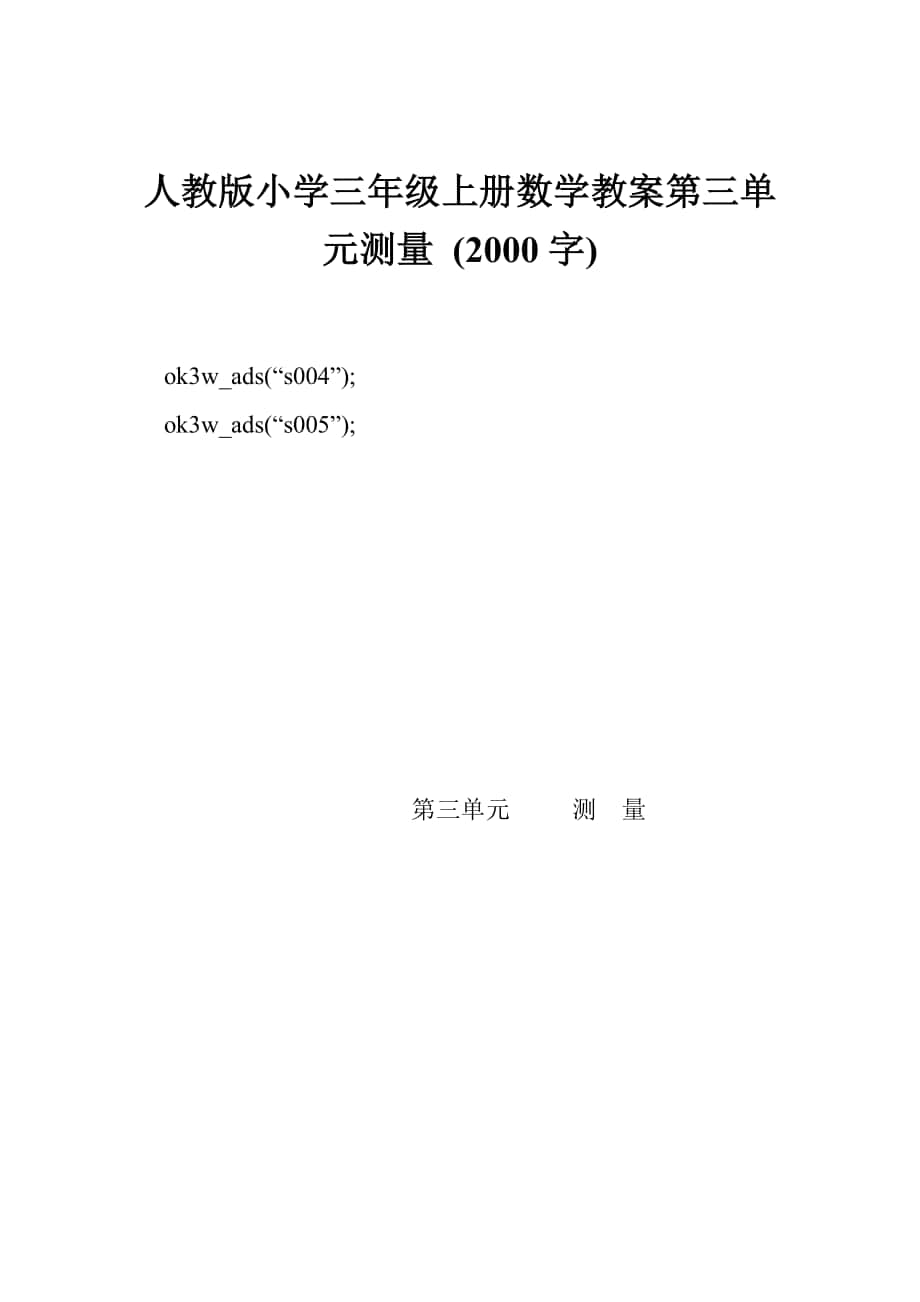 人教版小学三年级上册数学教案第三单元测量 (2000 字)

ok3w_ads(“s004”);
ok3w_ads(“s005”);

第三单元　　测　量